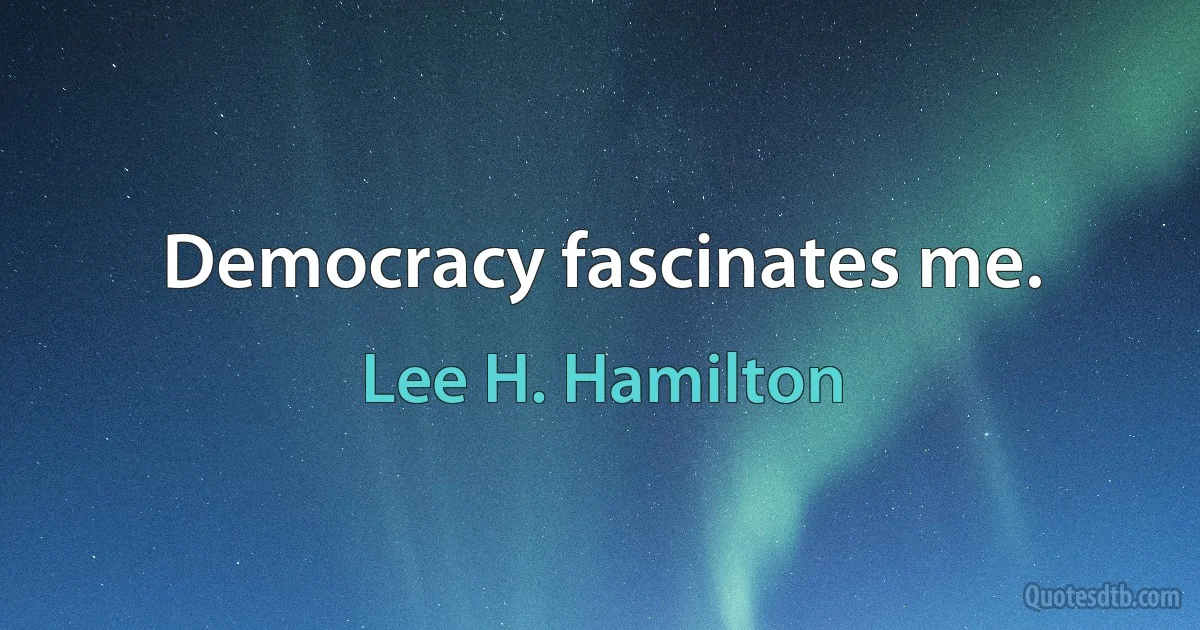 Democracy fascinates me.

Lee H. Hamilton

Quotesdtb.com